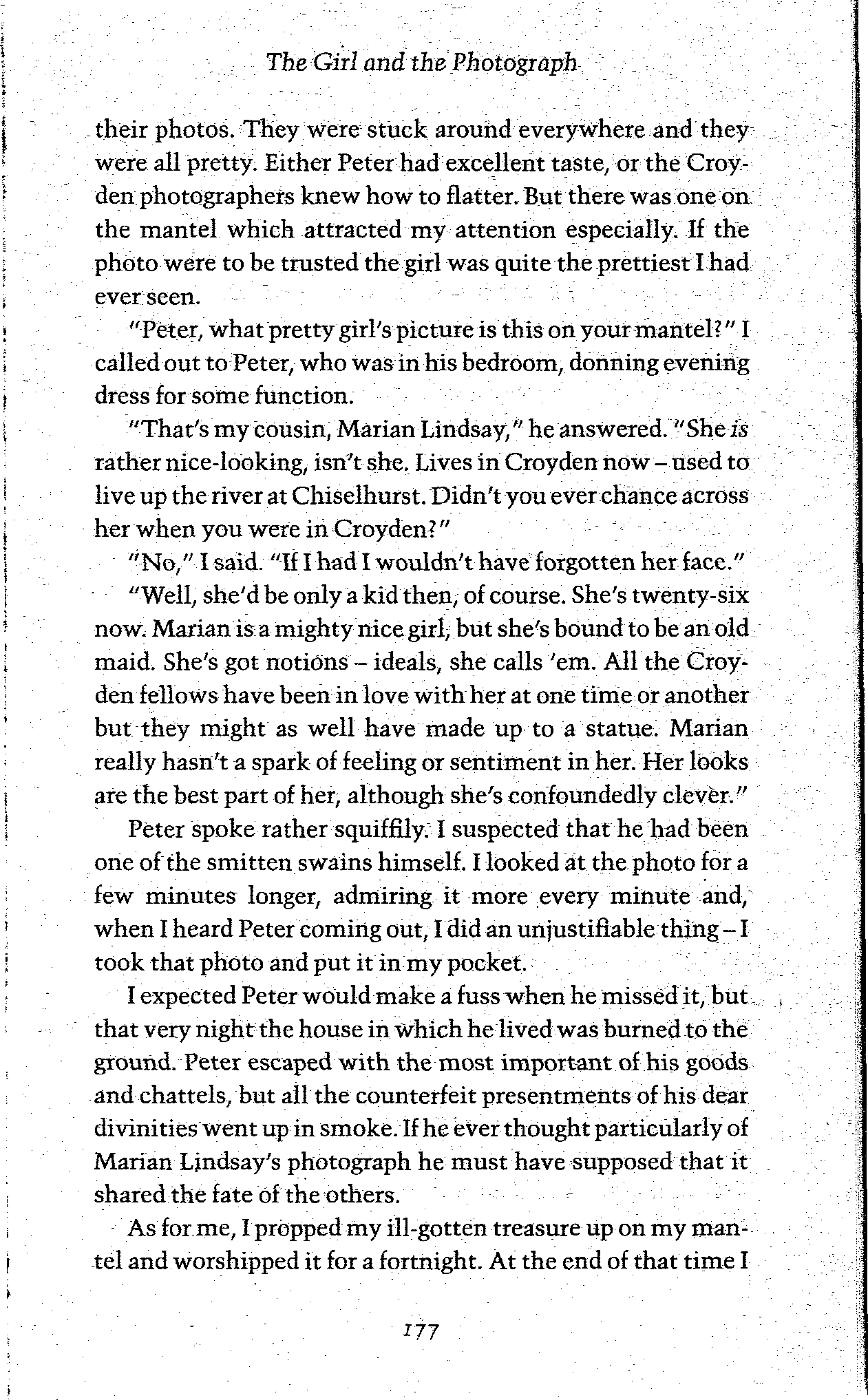 The Girl and the Photograph

their photos. They were stuck around everywhere and they were all pretty. Either Peter had excellent taste, or the Croyden photographers knew how to flatter. But there was one on the mantel which attracted my attention especially. If the photo were to be trusted the girl was quite the prettiest I had ever seen.

"Peter, what pretty girl's picture is this on your mantel?" I called out to Peter, who was in his bedroom, donning evening dress for some function.

"That's my cousin, Marian Lindsay," he answered. "She is rather nice-looking, isn't she. Lives in Croyden now – used to live up the river at Chiselhurst. Didn't you ever chance across her when you were in Croyden?"

"No," I said. "If I had I wouldn't have forgotten her face."

"Well, she'd be only a kid then, of course. She's twenty-six now. Marian is a mighty nice girl, but she's bound to be an old maid. She's got notions – ideals, she calls 'em. All the Croyden fellows have been in love with her at one time or another but they might as well have made up to a statue. Marian really hasn't a spark of feeling or sentiment in her. Her looks are the best part of her, although she's confoundedly clever."

Peter spoke rather squiffily. I suspected that he had been one of the smitten swains himself. I looked at the photo for a few minutes longer, admiring it more every minute and, when I heard Peter coming out, I did an unjustifiable thing – I took that photo and put it in my pocket.

I expected Peter would make a fuss when he missed it, but that very night the house in which he lived was burned to the ground. Peter escaped with the most important of his goods and chattels, but all the counterfeit presentments of his dear divinities went up in smoke. If he ever thought particularly of Marian Lindsay's photograph he must have supposed that it shared the fate of the others.

As for me, I propped my ill-gotten treasure up on my mantel and worshipped it for a fortnight. At the end of that time I

177